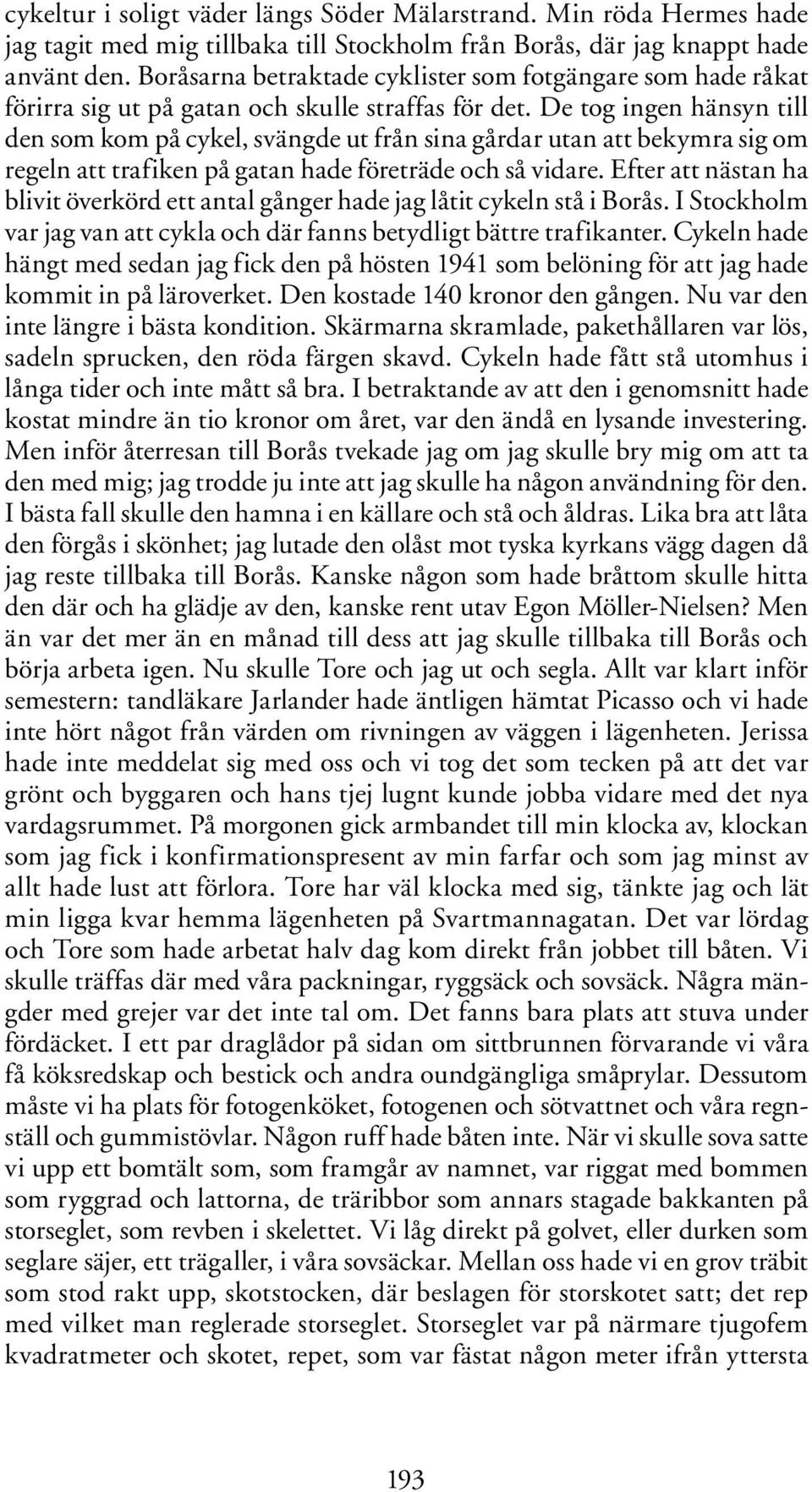 cykeltur i soligt väder längs Söder Mälarstrand. Min röda Hermes hade jag tagit med mig tillbaka till Stockholm från Borås, där jag knappt hade använt den. Boråsarna betraktade cyklister som fotgängare som hade råkat förirra sig ut på gatan och skulle straffas för det. De tog ingen hänsyn till den som kom på cykel, svängde ut från sina gårdar utan att bekymra sig om regeln att trafiken på gatan hade företräde och så vidare. Efter att nästan ha blivit överkörd ett antal gånger hade jag låtit cykeln stå i Borås. I Stockholm var jag van att cykla och där fanns betydligt bättre trafikanter. Cykeln hade hängt med sedan jag fick den på hösten 1941 som belöning för att jag hade kommit in på läroverket. Den kostade 140 kronor den gången. Nu var den inte längre i bästa kondition. Skärmarna skramlade, pakethållaren var lös, sadeln sprucken, den röda färgen skavd. Cykeln hade fått stå utomhus i långa tider och inte mått så bra. I betraktande av att den i genomsnitt hade kostat mindre än tio kronor om året, var den ändå en lysande investering. Men inför återresan till Borås tvekade jag om jag skulle bry mig om att ta den med mig; jag trodde ju inte att jag skulle ha någon användning för den. I bästa fall skulle den hamna i en källare och stå och åldras. Lika bra att låta den förgås i skönhet; jag lutade den olåst mot tyska kyrkans vägg dagen då jag reste tillbaka till Borås. Kanske någon som hade bråttom skulle hitta den där och ha glädje av den, kanske rent utav Egon Möller-Nielsen? Men än var det mer än en månad till dess att jag skulle tillbaka till Borås och börja arbeta igen. Nu skulle Tore och jag ut och segla. Allt var klart inför semestern: tandläkare Jarlander hade äntligen hämtat Picasso och vi hade inte hört något från värden om rivningen av väggen i lägenheten. Jerissa hade inte meddelat sig med oss och vi tog det som tecken på att det var grönt och byggaren och hans tjej lugnt kunde jobba vidare med det nya vardagsrummet. På morgonen gick armbandet till min klocka av, klockan som jag fick i konfirmationspresent av min farfar och som jag minst av allt hade lust att förlora. Tore har väl klocka med sig, tänkte jag och lät min ligga kvar hemma lägenheten på Svartmannagatan. Det var lördag och Tore som hade arbetat halv dag kom direkt från jobbet till båten. Vi skulle träffas där med våra packningar, ryggsäck och sovsäck. Några mängder med grejer var det inte tal om. Det fanns bara plats att stuva under fördäcket. I ett par draglådor på sidan om sittbrunnen förvarande vi våra få köksredskap och bestick och andra oundgängliga småprylar. Dessutom måste vi ha plats för fotogenköket, fotogenen och sötvattnet och våra regnställ och gummistövlar. Någon ruff hade båten inte. När vi skulle sova satte vi upp ett bomtält som, som framgår av namnet, var riggat med bommen som ryggrad och lattorna, de träribbor som annars stagade bakkanten på storseglet, som revben i skelettet. Vi låg direkt på golvet, eller durken som seglare säjer, ett trägaller, i våra sovsäckar. Mellan oss hade vi en grov träbit som stod rakt upp, skotstocken, där beslagen för storskotet satt; det rep med vilket man reglerade storseglet. Storseglet var på närmare tjugofem kvadratmeter och skotet, repet, som var fästat någon meter ifrån yttersta

193